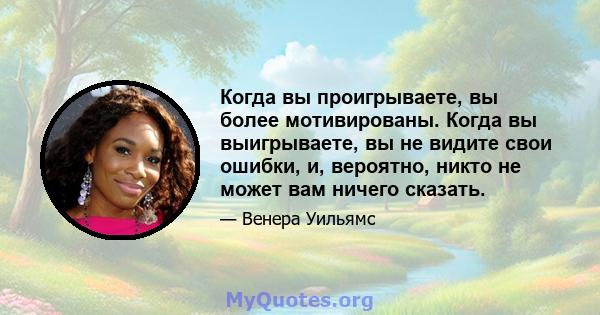 Когда вы проигрываете, вы более мотивированы. Когда вы выигрываете, вы не видите свои ошибки, и, вероятно, никто не может вам ничего сказать.

— Венера Уильямс

MyQuotes.org